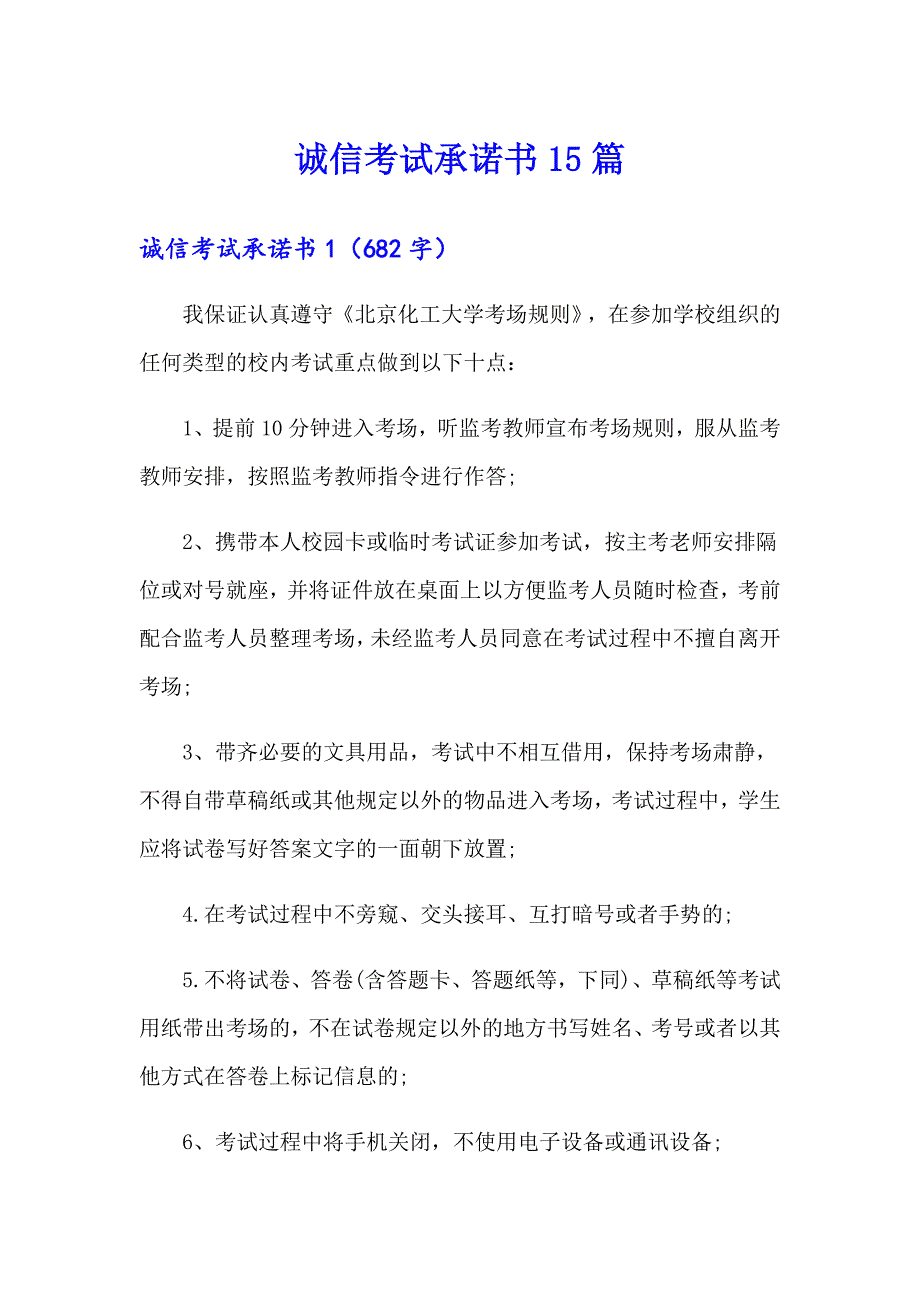 诚信考试承诺书15篇

诚信考试承诺书1（682字）

我保证认真遵守《北京化工大学考场规则》，在参加学校组织的任何类型的校内考试重点做到以下十点：

1、提前10分钟进入考场，听监考教师宣布考场规则，服从监考教师安排，按照监考教师指令进行作答；

2、携带本人校园卡或临时考试证参加考试，按主考老师安排隔位或对号就座，并将证件放在桌面上以方便监考人员随时检查，考前配合监考人员整理考场，未经监考人员同意在考试过程中不擅自离开考场；

3、带齐必要的文具用品，考试中不相互借用，保持考场肃静，不得自带草稿纸或其他规定以外的物品进入考场，考试过程中，学生应将试卷写好答案文字的一面朝下放置；

4.在考试过程中不旁窥、交头接耳、互打暗号或者手势的；

5.不将试卷、答卷(含答题卡、答题纸等，下同)、草稿纸等考试用纸带出考场的，不在试卷规定以外的地方书写姓名、考号或者以其他方式在答卷上标记信息的；

6、考试过程中将手机关闭，不使用电子设备或通讯设备；